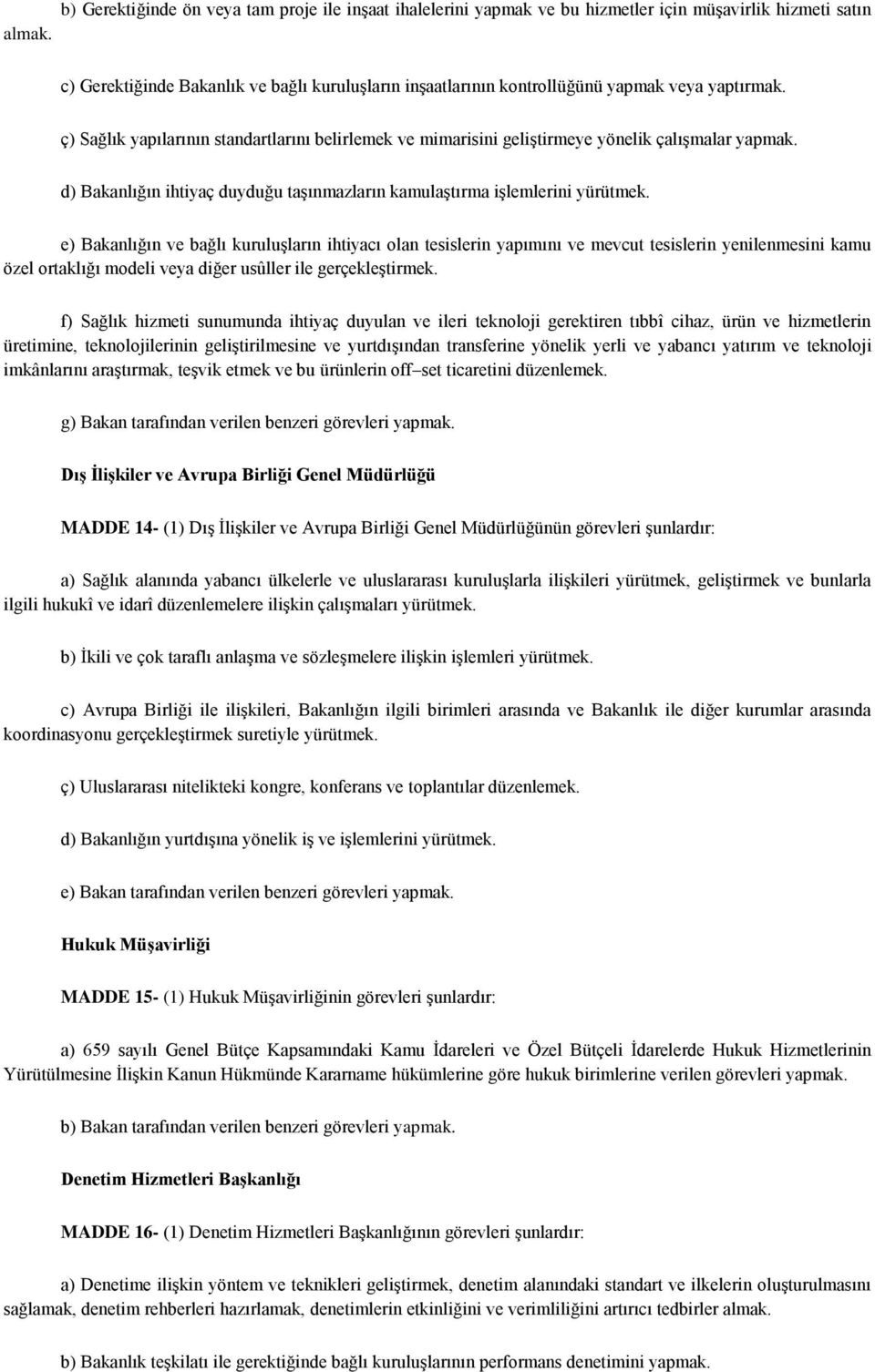 b) Gerektiğinde ön veya tam proje ile inşaat ihalelerini yapmak ve bu hizmetler için müşavirlik hizmeti satın almak.

c) Gerektiğinde Bakanlık ve bağlı kuruluşların inşaatlarının kontrollüğünü yapmak veya yaptırmak.

ç) Sağlık yapılarının standartlarını belirlemek ve mimarisini geliştirmeye yönelik çalışmalar yapmak.

d) Bakanlığın ihtiyaç duyduğu taşınmazların kamulaştırma işlemlerini yürütmek.

e) Bakanlığın ve bağlı kuruluşların ihtiyacı olan tesislerin yapımını ve mevcut tesislerin yenilenmesini kamu özel ortaklığı modeli veya diğer usûller ile gerçekleştirmek.

f) Sağlık hizmeti sunumunda ihtiyaç duyulan ve ileri teknoloji gerektiren tıbbî cihaz, ürün ve hizmetlerin üretimine, teknolojilerinin geliştirilmesine ve yurtdışından transferine yönelik yerli ve yabancı yatırım ve teknoloji imkânlarını araştırmak, teşvik etmek ve bu ürünlerin off–set ticaretini düzenlemek.

g) Bakan tarafından verilen benzeri görevleri yapmak.

Dış İlişkiler ve Avrupa Birliği Genel Müdürlüğü

MADDE 14- (1) Dış İlişkiler ve Avrupa Birliği Genel Müdürlüğünün görevleri şunlardır:

a) Sağlık alanında yabancı ülkelerle ve uluslararası kuruluşlarla ilişkileri yürütmek, geliştirmek ve bunlarla ilgili hukukî ve idarî düzenlemelere ilişkin çalışmaları yürütmek.

b) İkili ve çok taraflı anlaşma ve sözleşmelere ilişkin işlemleri yürütmek.

c) Avrupa Birliği ile ilişkileri, Bakanlığın ilgili birimleri arasında ve Bakanlık ile diğer kurumlar arasında koordinasyonu gerçekleştirmek suretiyle yürütmek.

ç) Uluslararası nitelikteki kongre, konferans ve toplantılar düzenlemek.

d) Bakanlığın yurtdışına yönelik iş ve işlemlerini yürütmek.

e) Bakan tarafından verilen benzeri görevleri yapmak.

Hukuk Müşavirliği

MADDE 15- (1) Hukuk Müşavirliğinin görevleri şunlardır:

a) 659 sayılı Genel Bütçe Kapsamındaki Kamu İdareleri ve Özel Bütçeli İdarelerde Hukuk Hizmetlerinin Yürütülmesine İlişkin Kanun Hükmünde Kararname hükümlerine göre hukuk birimlerine verilen görevleri yapmak.

b) Bakan tarafından verilen benzeri görevleri yapmak.

Denetim Hizmetleri Başkanlığı

MADDE 16- (1) Denetim Hizmetleri Başkanlığının görevleri şunlardır:

a) Denetime ilişkin yöntem ve teknikleri geliştirmek, denetim alanındaki standart ve ilkelerin oluşturulmasını sağlamak, denetim rehberleri hazırlamak, denetimlerin etkinliğini ve verimliliğini artırıcı tedbirler almak.

b) Bakanlık teşkilatı ile gerektiğinde bağlı kuruluşlarının performans denetimini yapmak.